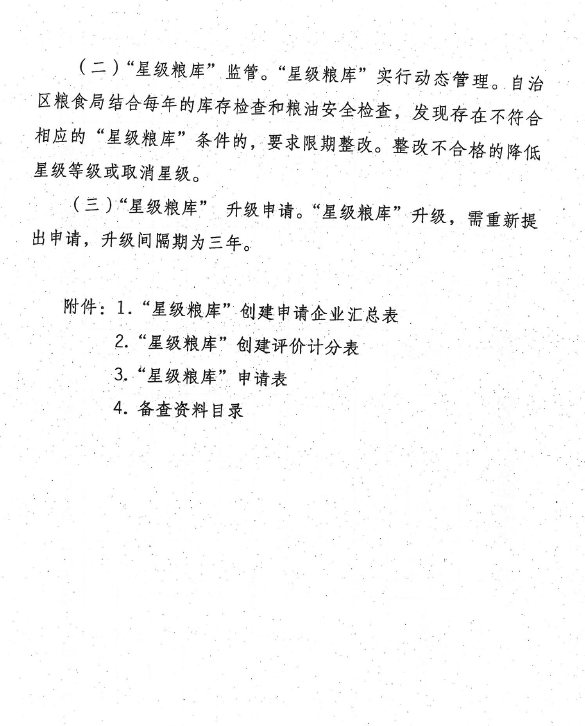 （二）“星级粮库”监管。“星级粮库”实行动态管理。自治区粮食局结合每年的库存检查和粮油安全检查，发现存在不符合相应的“星级粮库”条件的，要求限期整改。整改不合格的降低星级等级或取消星级。

（三）“星级粮库” 升级申请。“星级粮库”升级，需重新提出申请，升级间隔期为三年。

附件：1.“星级粮库”创建申请企业汇总表
2.“星级粮库”创建评价计分表
3.“星级粮库”申请表
4. 备查资料目录